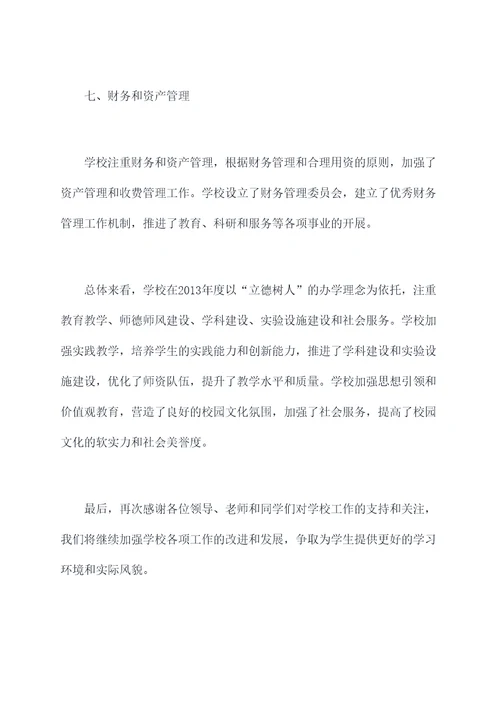 七、财务和资产管理

学校注重财务和资产管理，根据财务管理和合理用资的原则，加强了资产管理和收费管理工作。学校设立了财务管理委员会，建立了优秀财务管理工作机制，推进了教育、科研和服务等各项事业的开展。

总体来看，学校在2013年度以“立德树人”的办学理念为依托，注重教育教学、师德师风建设、学科建设、实验设施建设和社会服务。学校加强实践教学，培养学生的实践能力和创新能力，推进了学科建设和实验设施建设，优化了师资队伍，提升了教学水平和质量。学校加强思想引领和价值观教育，营造了良好的校园文化氛围，加强了社会服务，提高了校园文化的软实力和社会美誉度。

最后，再次感谢各位领导、老师和同学们对学校工作的支持和关注，我们将继续加强学校各项工作的改进和发展，争取为学生提供更好的学习环境和实际风貌。